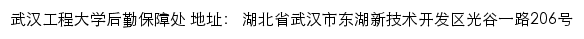 武汉工程大学后勤保障处 地址： 湖北省武汉市东湖新技术开发区光谷一路206号